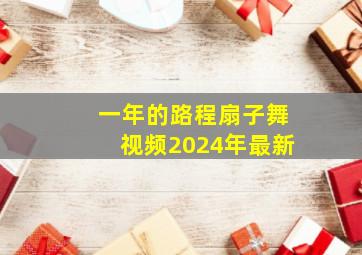 一年的路程扇子舞视频2024年最新